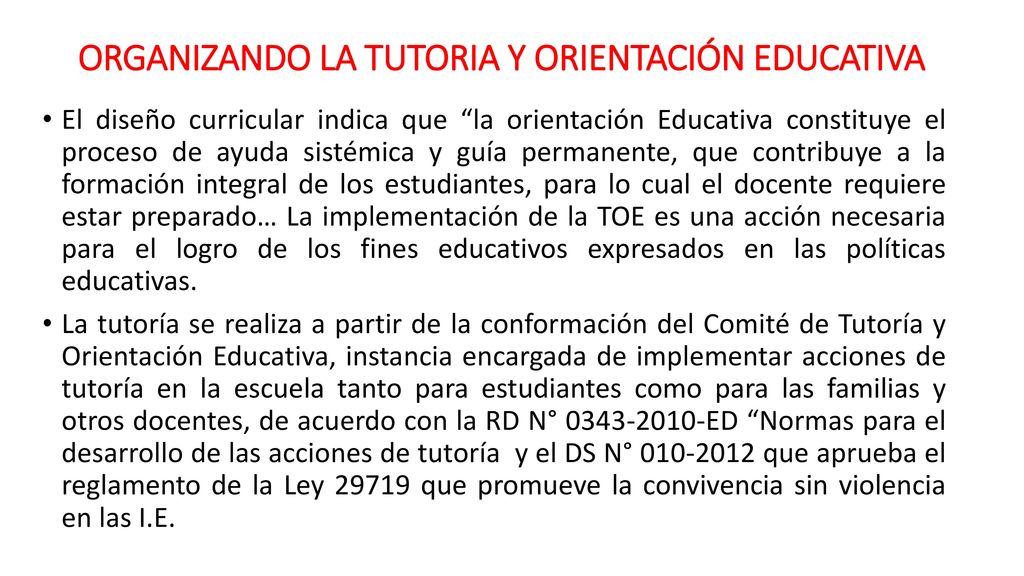 ORGANIZANDO LA TUTORIA Y ORIENTACIÓN EDUCATIVA

• El diseño curricular indica que “la orientación Educativa constituye el proceso de ayuda sistémica y guía permanente, que contribuye a la formación integral de los estudiantes, para lo cual el docente requiere estar preparado… La implementación de la TOE es una acción necesaria para el logro de los fines educativos expresados en las políticas educativas.

• La tutoría se realiza a partir de la conformación del Comité de Tutoría y Orientación Educativa, instancia encargada de implementar acciones de tutoría en la escuela tanto para estudiantes como para las familias y otros docentes, de acuerdo con la RD N° 0343-2010-ED “Normas para el desarrollo de las acciones de tutoría y el DS N° 010-2012 que aprueba el reglamento de la Ley 29719 que promueve la convivencia sin violencia en las I.E.